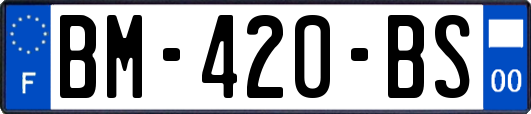 F
BM-420-BS
00